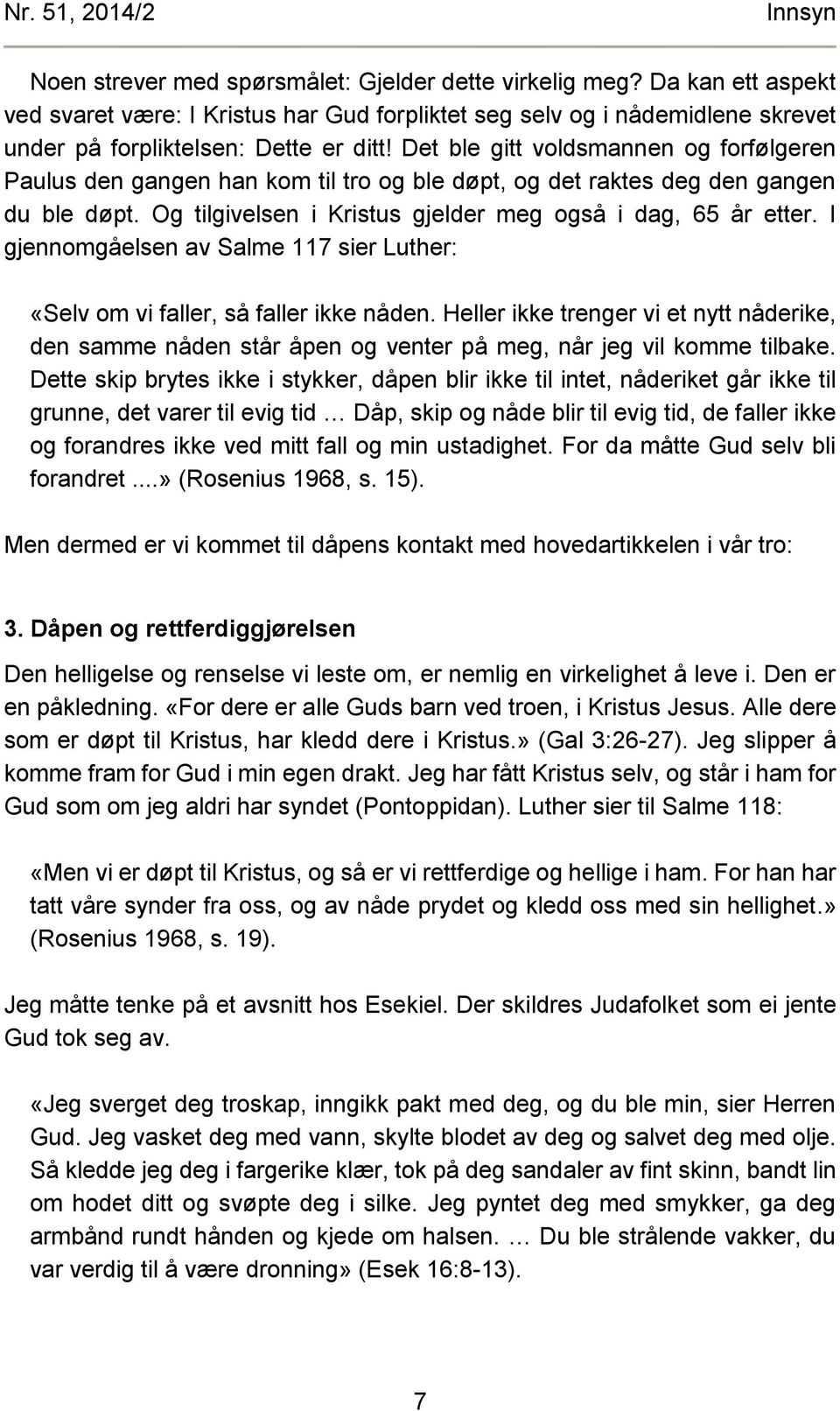 Nr. 51, 2014/2 Innsyn

Noen strever med spørsmålet: Gjelder dette virkelig meg? Da kan ett aspekt ved svaret være: I Kristus har Gud forpliktet seg selv og i nådemidlene skrevet under på forpliktelsen: Dette er ditt! Det ble gitt voldsmannen og forfølgeren Paulus den gangen han kom til tro og ble døpt, og det raktes deg den gangen du ble døpt. Og tilgivelsen i Kristus gjelder meg også i dag, 65 år etter. I gjennomgåelsen av Salme 117 sier Luther:

«Selv om vi faller, så faller ikke nåden. Heller ikke trenger vi et nytt nåderike, den samme nåden står åpen og venter på meg, når jeg vil komme tilbake. Dette skip brytes ikke i stykker, dåpen blir ikke til intet, nåderiket går ikke til grunne, det varer til evig tid … Dåp, skip og nåde blir til evig tid, de faller ikke og forandres ikke ved mitt fall og min ustadighet. For da måtte Gud selv bli forandret ....» (Rosenius 1968, s. 15).

Men dermed er vi kommet til dåpens kontakt med hovedartikkelen i vår tro:

3. Dåpen og rettferdiggjørelsen

Den helligelse og renselse vi leste om, er nemlig en virkelighet å leve i. Den er en påkledning. «For dere er alle Guds barn ved troen, i Kristus Jesus. Alle dere som er døpt til Kristus, har kledd dere i Kristus.» (Gal 3:26-27). Jeg slipper å komme fram for Gud i min egen drakt. Jeg har fått Kristus selv, og står i ham for Gud som om jeg aldri har syndet (Pontoppidan). Luther sier til Salme 118:

«Men vi er døpt til Kristus, og så er vi rettferdige og hellige i ham. For han har tatt våre synder fra oss, og av nåde prydet og kledd oss med sin hellighet.» (Rosenius 1968, s. 19).

Jeg måtte tenke på et avsnitt hos Esekiel. Der skildres Judafolket som ei jente Gud tok seg av.

«Jeg sverget deg troskap, inngikk pakt med deg, og du ble min, sier Herren Gud. Jeg vasket deg med vann, skylte blodet av deg og salvet deg med olje. Så kledde jeg deg i fargerike klær, tok på deg sandaler av fint skinn, bandt lin om hodet ditt og svøpte deg i silke. Jeg pyntet deg med smykker, ga deg armbånd rundt hånden og kjede om halsen. … Du ble strålende vakker, du var verdig til å være dronning» (Esek 16:8-13).

7